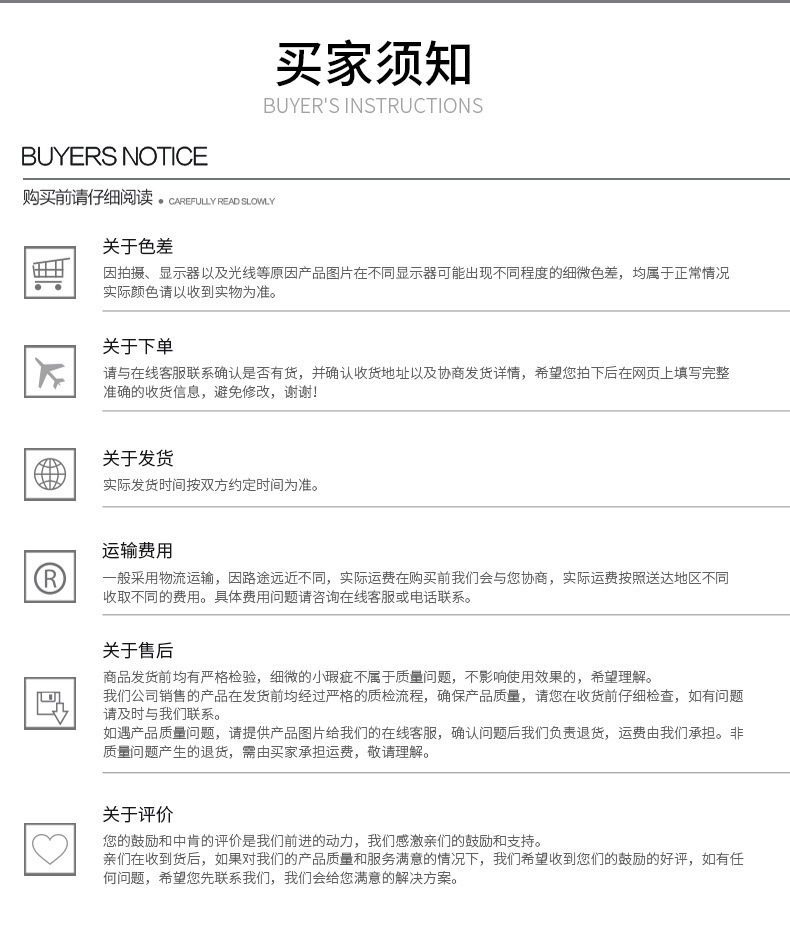 买家须知
BUYER'S INSTRUCTIONS

BUYERS NOTICE

购买前请仔细阅读 • CAREFULLY READ SLOWLY

关于色差
因拍摄、显示器以及光线等原因产品图片在不同显示器可能出现不同程度的细微色差，均属于正常情况实际颜色请以收到实物为准。

关于下单
请与在线客服联系确认是否有货，并确认收货地址以及协商发货详情，希望您拍下后在网页上填写完整准确的收货信息，避免修改，谢谢！

关于发货
实际发货时间按双方约定时间为准。

运输费用
一般采用物流运输，因路途远近不同，实际运费在购买前我们会与您协商，实际运费按照送达地区不同收取不同的费用。具体费用问题请咨询在线客服或电话联系。

关于售后
商品发货前均有严格检验，细微的小瑕疵不属于质量问题，不影响使用效果的，希望理解。
我们公司销售的产品在发货前均经过严格的质检流程，确保产品质量，请您在收货前仔细检查，如有问题请及时与我们联系。
如遇产品质量问题，请提供产品图片给我们的在线客服，确认问题后我们负责退货，运费由我们承担。非质量问题产生的退货，需由买家承担运费，敬请理解。

关于评价
您的鼓励和中肯的评价是我们前进的动力，我们感激亲们的鼓励和支持。
亲们在收到货后，如果对我们的产品质量和服务满意的情况下，我们希望收到您们的鼓励的好评，如有任何问题，希望您先联系我们，我们会给您满意的解决方案。